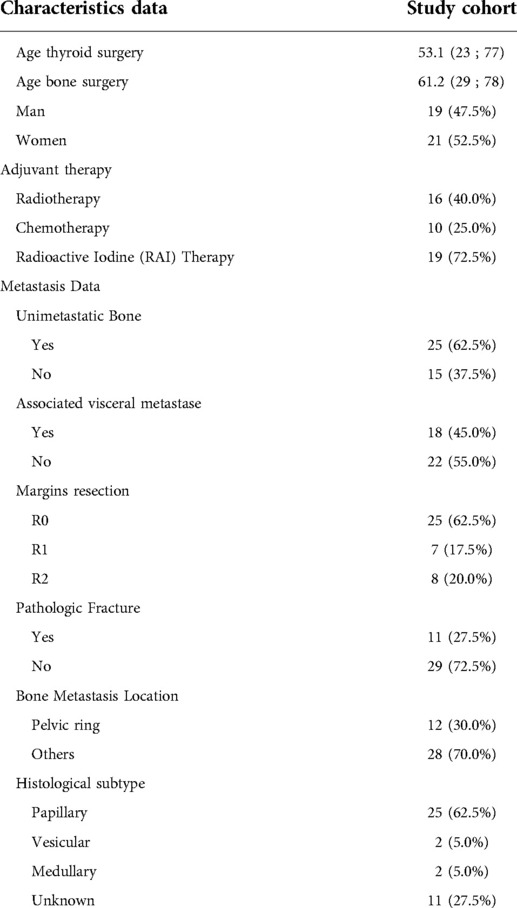 | Characteristics data | Study cohort |
|---|---|
| Age thyroid surgery | 53.1 (23 ; 77) |
| Age bone surgery | 61.2 (29 ; 78) |
| Man | 19 (47.5%) |
| Women | 21 (52.5%) |
| Adjuvant therapy | |
| Radiotherapy | 16 (40.0%) |
| Chemotherapy | 10 (25.0%) |
| Radioactive Iodine (RAI) Therapy | 19 (72.5%) |
| Metastasis Data | |
| Unimetastatic Bone | |
| Yes | 25 (62.5%) |
| No | 15 (37.5%) |
| Associated visceral metastase | |
| Yes | 18 (45.0%) |
| No | 22 (55.0%) |
| Margins resection | |
| R0 | 25 (62.5%) |
| R1 | 7 (17.5%) |
| R2 | 8 (20.0%) |
| Pathologic Fracture | |
| Yes | 11 (27.5%) |
| No | 29 (72.5%) |
| Bone Metastasis Location | |
| Pelvic ring | 12 (30.0%) |
| Others | 28 (70.0%) |
| Histological subtype | |
| Papillary | 25 (62.5%) |
| Vesicular | 2 (5.0%) |
| Medullary | 2 (5.0%) |
| Unknown | 11 (27.5%) |